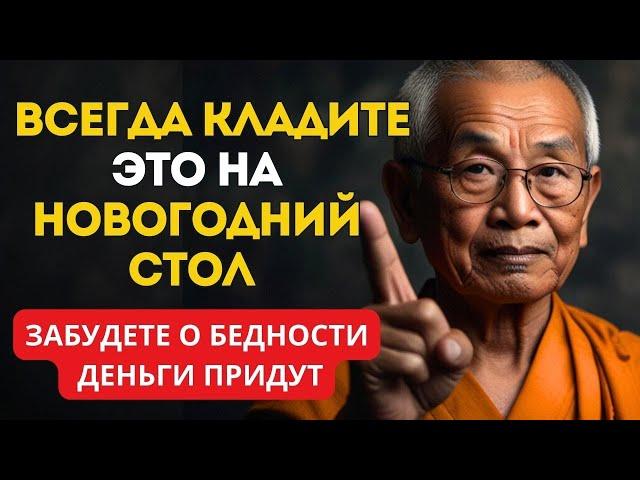 ВСЕГДА КЛАДИТЕ ЭТО НА НОВОГОДНИЙ СТОЛ

ЗАБУДЕТЕ О БЕДНОСТИ
ДЕНЬГИ ПРИДУТ